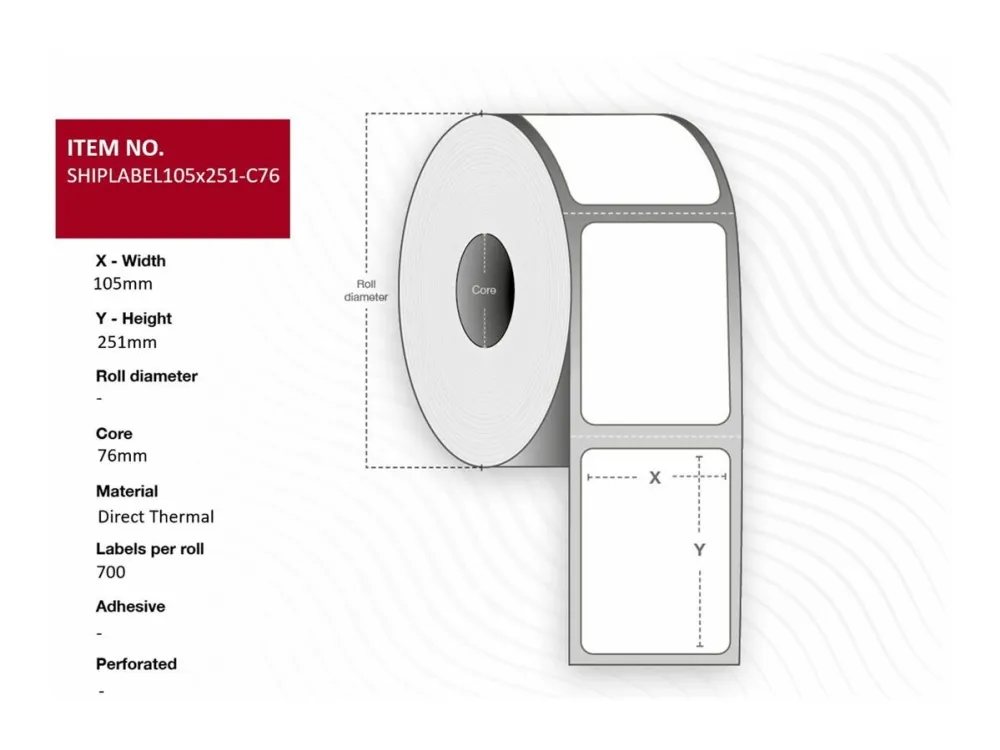 ITEM NO.
SHIPLABEL105x251-C76

X - Width
105mm

Y - Height
251mm

Roll diameter
-

Core
76mm

Material
Direct Thermal

Labels per roll
700

Adhesive
-

Perforated
-

Roll diameter

Core

X

Y